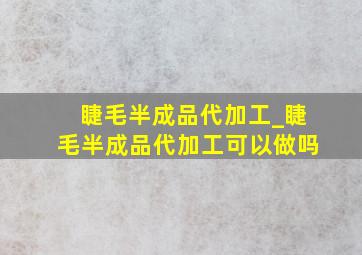 睫毛半成品代加工_睫毛半成品代加工可以做吗